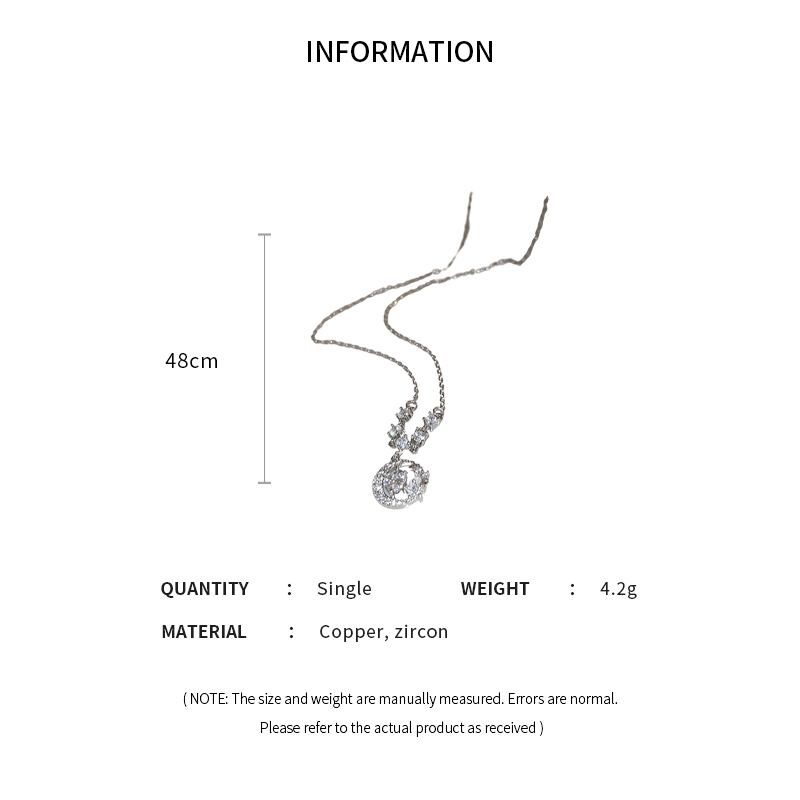 INFORMATION

48cm

QUANTITY : Single WEIGHT : 4.2g

MATERIAL : Copper, zircon

( NOTE: The size and weight are manually measured. Errors are normal. Please refer to the actual product as received )